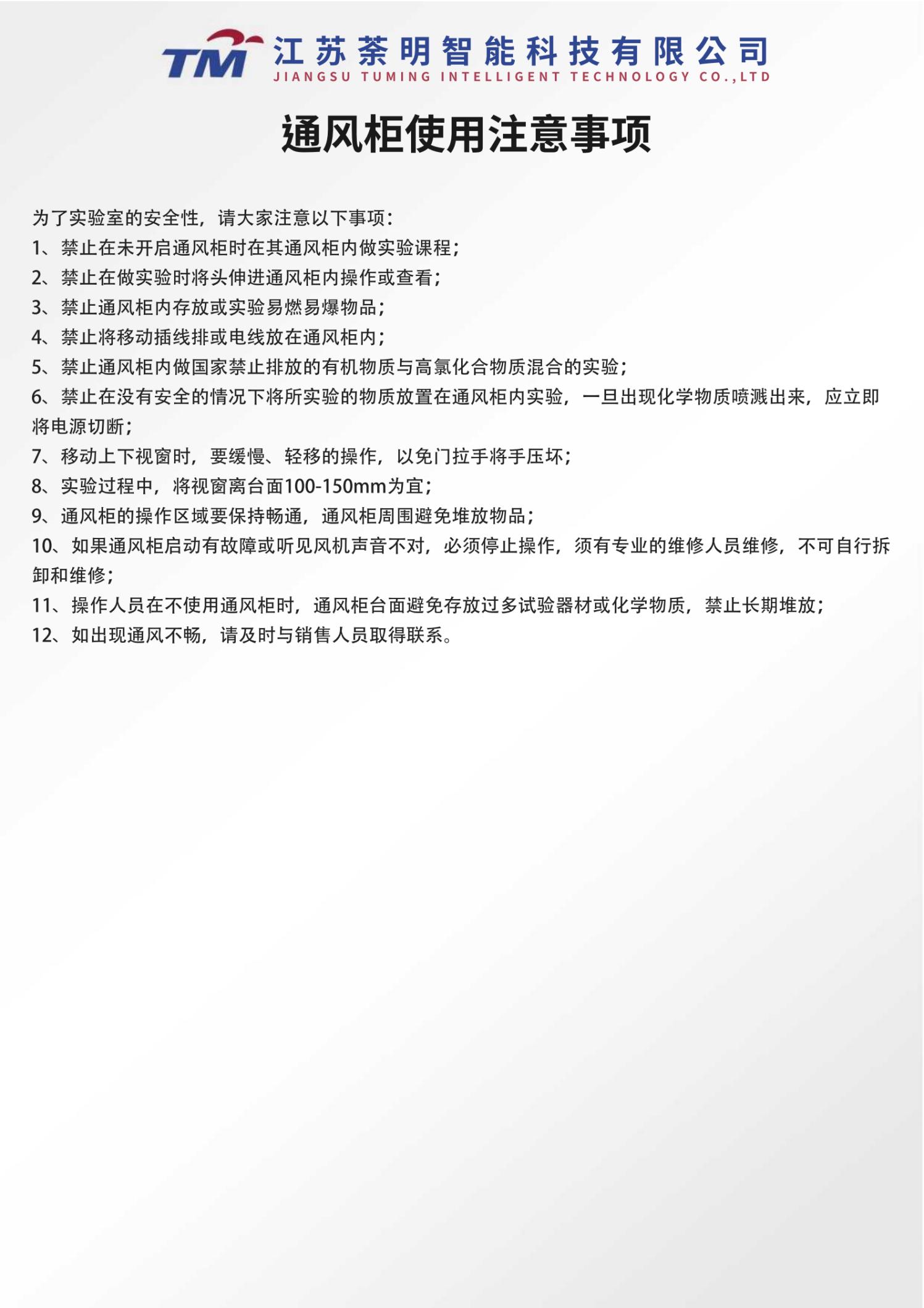 TM 江苏荼明智能科技有限公司
JIANGSU TUMING INTELLIGENT TECHNOLOGY CO.,LTD

通风柜使用注意事项

为了实验室的安全性，请大家注意以下事项：
1、禁止在未开启通风柜时在其通风柜内做实验课程；
2、禁止在做实验时将头伸进通风柜内操作或查看；
3、禁止通风柜内存放或实验易燃易爆物品；
4、禁止将移动插线排或电线放在通风柜内；
5、禁止通风柜内做国家禁止排放的有机物质与高氯化合物质混合的实验；
6、禁止在没有安全的情况下将所实验的物质放置在通风柜内实验，一旦出现化学物质喷溅出来，应立即将电源切断；
7、移动上下视窗时，要缓慢、轻移的操作，以免门拉手将手压坏；
8、实验过程中，将视窗离台面100-150mm为宜；
9、通风柜的操作区域要保持畅通，通风柜周围避免堆放物品；
10、如果通风柜启动有故障或听见风机声音不对，必须停止操作，须有专业的维修人员维修，不可自行拆卸和维修；
11、操作人员在不使用通风柜时，通风柜台面避免存放过多试验器材或化学物质，禁止长期堆放；
12、如出现通风不畅，请及时与销售人员取得联系。